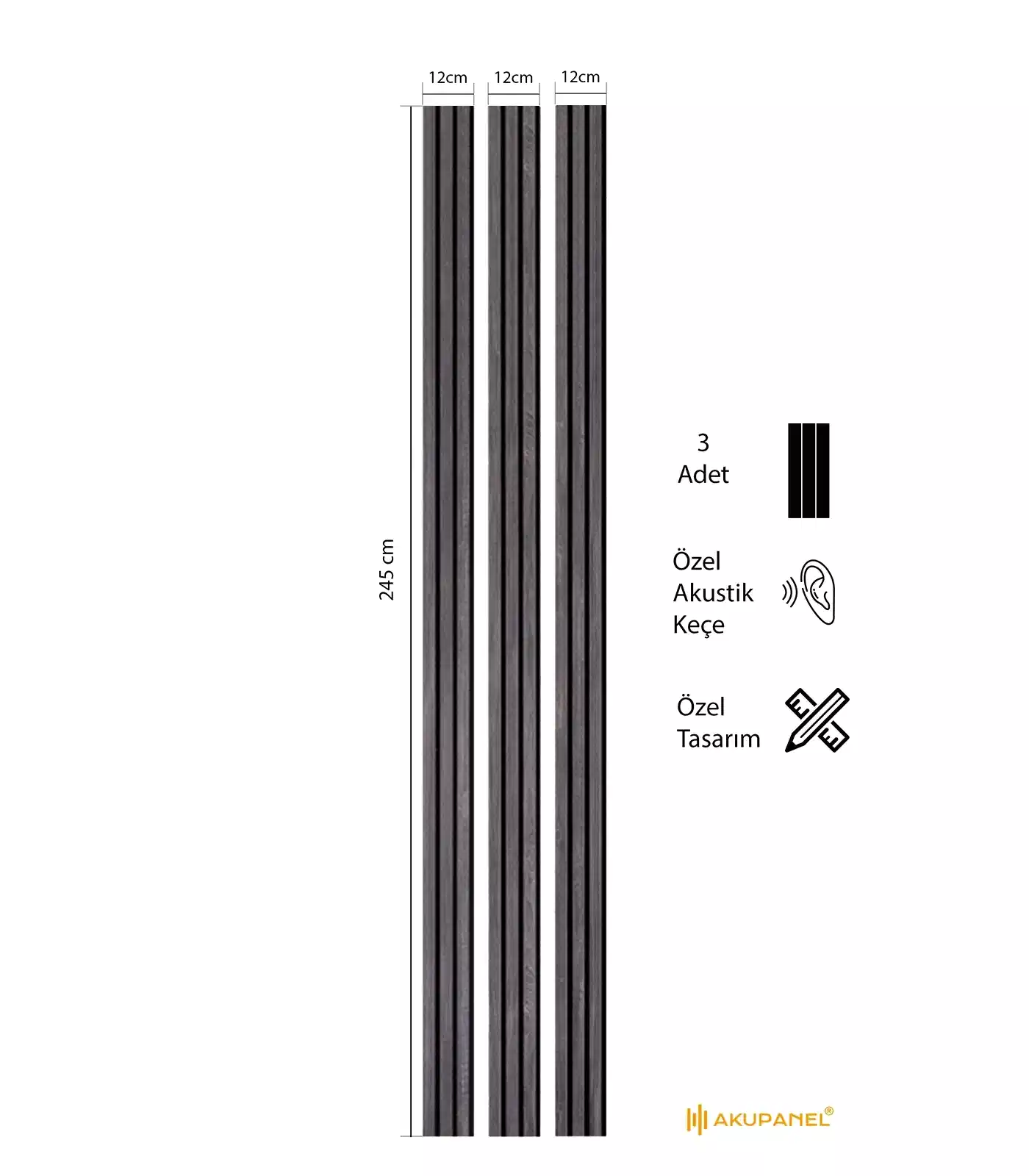 12cm 12cm 12cm

245 cm

3
Adet

Özel
Akustik
Keçe

Özel
Tasarım

AKUPANEL®